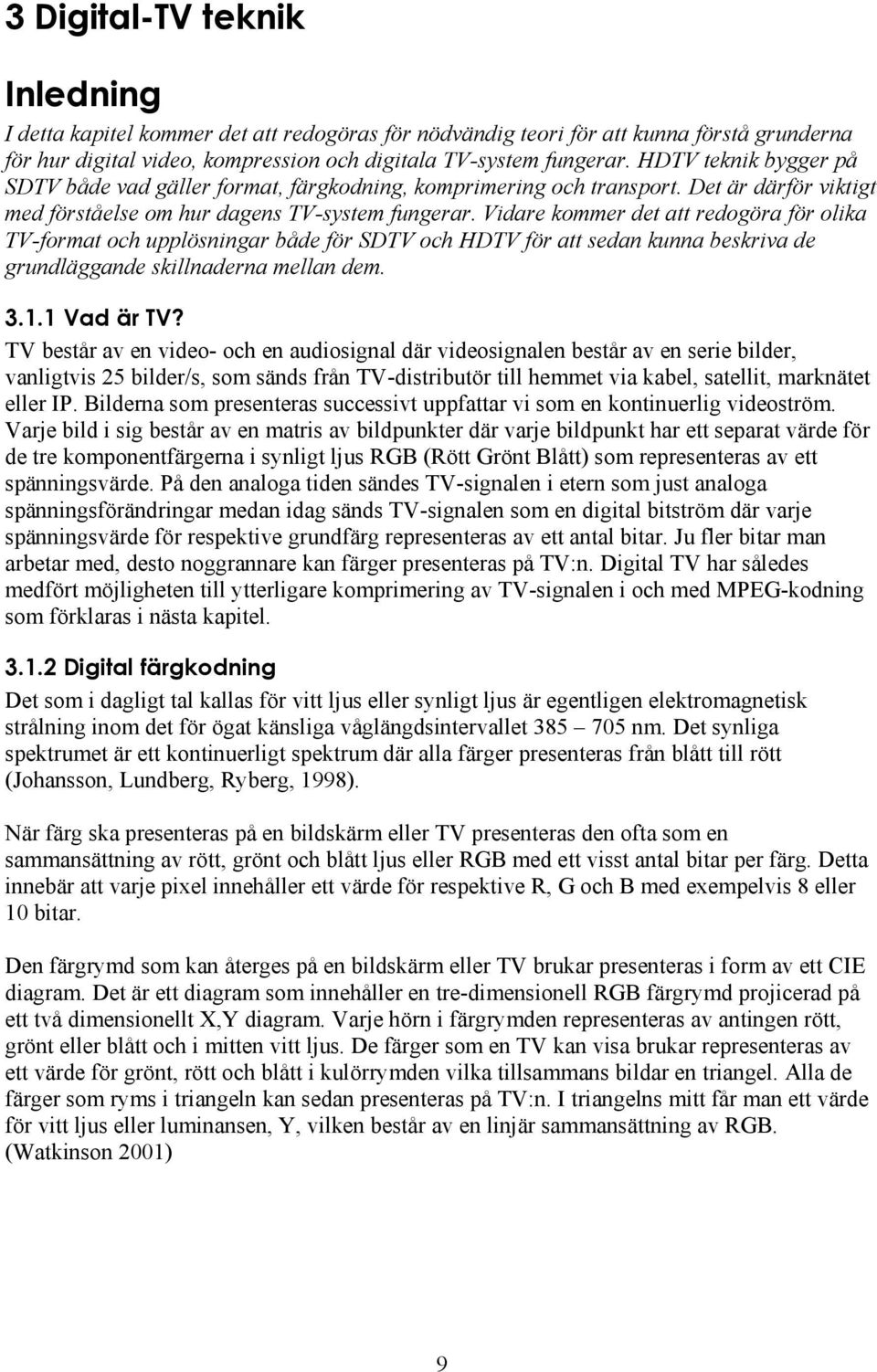 3 Digital-TV teknik

Inledning

I detta kapitel kommer det att redogöras för nödvändig teori för att kunna förstå grunderna för hur digital video, kompression och digitala TV-system fungerar. HDTV teknik bygger på SDTV både vad gäller format, färgkodning, komprimering och transport. Det är därför viktigt med förståelse om hur dagens TV-system fungerar. Vidare kommer det att redogöra för olika TV-format och upplösningar både för SDTV och HDTV för att sedan kunna beskriva de grundläggande skillnaderna mellan dem.

3.1.1 Vad är TV?

TV består av en video- och en audiosignal där videosignalen består av en serie bilder, vanligtvis 25 bilder/s, som sänds från TV-distributör till hemmet via kabel, satellit, marknätet eller IP. Bilderna som presenteras successivt uppfattar vi som en kontinuerlig videoström. Varje bild i sig består av en matris av bildpunkter där varje bildpunkt har ett separat värde för de tre komponentfärgerna i synligt ljus RGB (Rött Grönt Blått) som representeras av ett spänningsvärde. På den analoga tiden sändes TV-signalen i etern som just analoga spänningsförändringar medan idag sänds TV-signalen som en digital bitström där varje spänningsvärde för respektive grundfärg representeras av ett antal bitar. Ju fler bitar man arbetar med, desto noggrannare kan färger presenteras på TV:n. Digital TV har således medfört möjligheten till ytterligare komprimering av TV-signalen i och med MPEG-kodning som förklaras i nästa kapitel.

3.1.2 Digital färgkodning

Det som i dagligt tal kallas för vitt ljus eller synligt ljus är egentligen elektromagnetisk strålning inom det för ögat känsliga våglängdsintervallet 385 – 705 nm. Det synliga spektrumet är ett kontinuerligt spektrum där alla färger presenteras från blått till rött (Johansson, Lundberg, Ryberg, 1998).

När färg ska presenteras på en bildskärm eller TV presenteras den ofta som en sammansättning av rött, grönt och blått ljus eller RGB med ett visst antal bitar per färg. Detta innebär att varje pixel innehåller ett värde för respektive R, G och B med exempelvis 8 eller 10 bitar.

Den färgrymd som kan återges på en bildskärm eller TV brukar presenteras i form av ett CIE diagram. Det är ett diagram som innehåller en tre-dimensionell RGB färgrymd projicerad på ett två dimensionellt X,Y diagram. Varje hörn i färgrymden representeras av antingen rött, grönt eller blått och i mitten vitt ljus. De färger som en TV kan visa brukar representeras av ett värde för grönt, rött och blått i kulörrymden vilka tillsammans bildar en triangel. Alla de färger som ryms i triangeln kan sedan presenteras på TV:n. I triangelns mitt får man ett värde för vitt ljus eller luminansen, Y, vilken består av en linjär sammansättning av RGB. (Watkinson 2001)

9